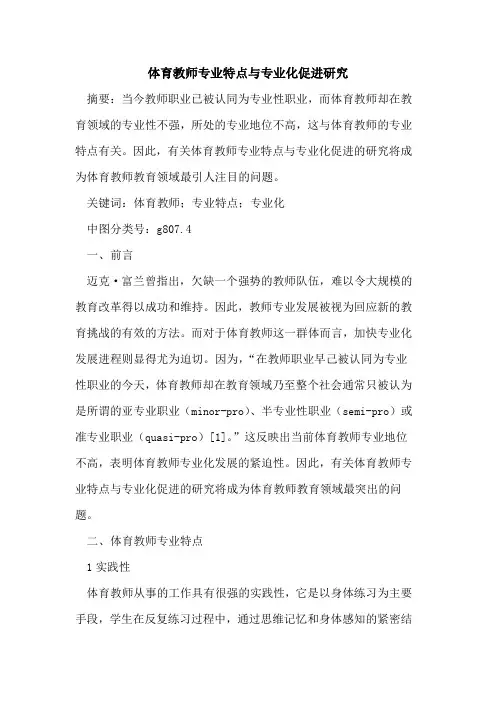 体育教师专业特点与专业化促进研究

摘要：当今教师职业已被认同为专业性职业，而体育教师却在教育领域的专业性不强，所处的专业地位不高，这与体育教师的专业特点有关。因此，有关体育教师专业特点与专业化促进的研究将成为体育教师教育领域最引人注目的问题。

关键词：体育教师；专业特点；专业化

中图分类号：g807.4

一、前言

迈克·富兰曾指出，欠缺一个强势的教师队伍，难以令大规模的教育改革得以成功和维持。因此，教师专业发展被视为回应新的教育挑战的有效的方法。而对于体育教师这一群体而言，加快专业化发展进程则显得尤为迫切。因为，“在教师职业早已被认同为专业性职业的今天，体育教师却在教育领域乃至整个社会通常只被认为是所谓的亚专业职业（minor-pro）、半专业性职业（semi-pro）或准专业职业（quasi-pro）[1]。”这反映出当前体育教师专业地位不高，表明体育教师专业化发展的紧迫性。因此，有关体育教师专业特点与专业化促进的研究将成为体育教师教育领域最突出的问题。

二、体育教师专业特点

1 实践性

体育教师从事的工作具有很强的实践性，它是以身体练习为主要手段，学生在反复练习过程中，通过思维记忆和身体感知的紧密结